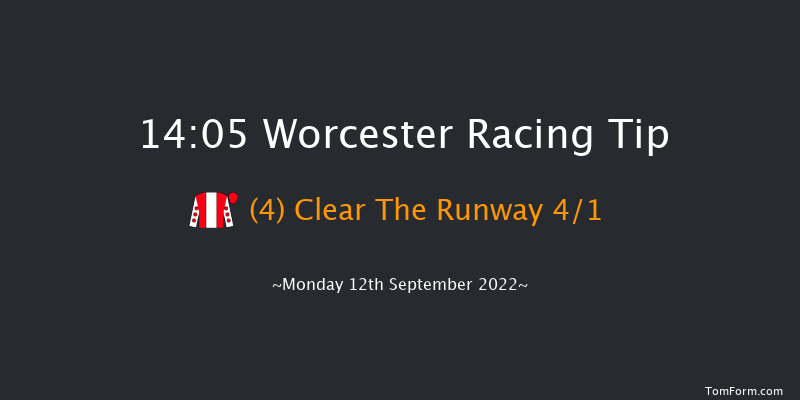 14:05 Worcester Racing Tip

(4) Clear The Runway 4/1

~Monday 12th September 2022~

TomForm.com